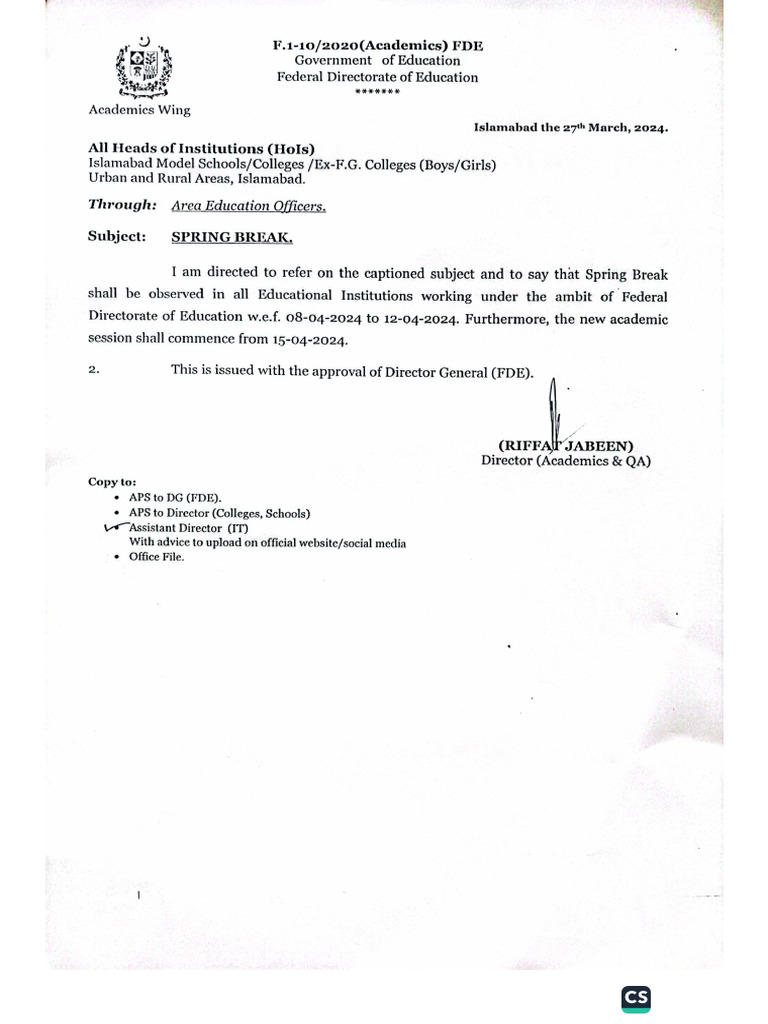 F.1-10/2020(Academics) FDE
Government of Education
Federal Directorate of Education
*******

Academics Wing

Islamabad the 27th March, 2024.

All Heads of Institutions (HoIs)
Islamabad Model Schools/Colleges /Ex-F.G. Colleges (Boys/Girls)
Urban and Rural Areas, Islamabad.

Through: Area Education Officers.

Subject: SPRING BREAK.

I am directed to refer on the captioned subject and to say that Spring Break shall be observed in all Educational Institutions working under the ambit of Federal Directorate of Education w.e.f. 08-04-2024 to 12-04-2024. Furthermore, the new academic session shall commence from 15-04-2024.

2. This is issued with the approval of Director General (FDE).

(RIFFAT JABEEN)
Director (Academics & QA)

Copy to:
• APS to DG (FDE).
• APS to Director (Colleges, Schools)
• Assistant Director (IT)
With advice to upload on official website/social media
• Office File.

CS